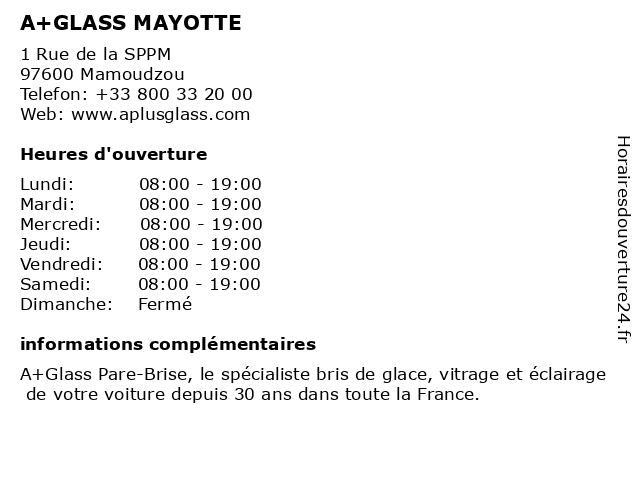 A+GLASS MAYOTTE

1 Rue de la SPPM
97600 Mamoudzou
Telefon: +33 800 33 20 00
Web: www.aplusglass.com

Heures d'ouverture

| | |
|---|---|
| Lundi: | 08:00 - 19:00 |
| Mardi: | 08:00 - 19:00 |
| Mercredi: | 08:00 - 19:00 |
| Jeudi: | 08:00 - 19:00 |
| Vendredi: | 08:00 - 19:00 |
| Samedi: | 08:00 - 19:00 |
| Dimanche: | Fermé |

informations complémentaires

A+Glass Pare-Brise, le spécialiste bris de glace, vitrage et éclairage de votre voiture depuis 30 ans dans toute la France.

Horairesdouverture24.fr